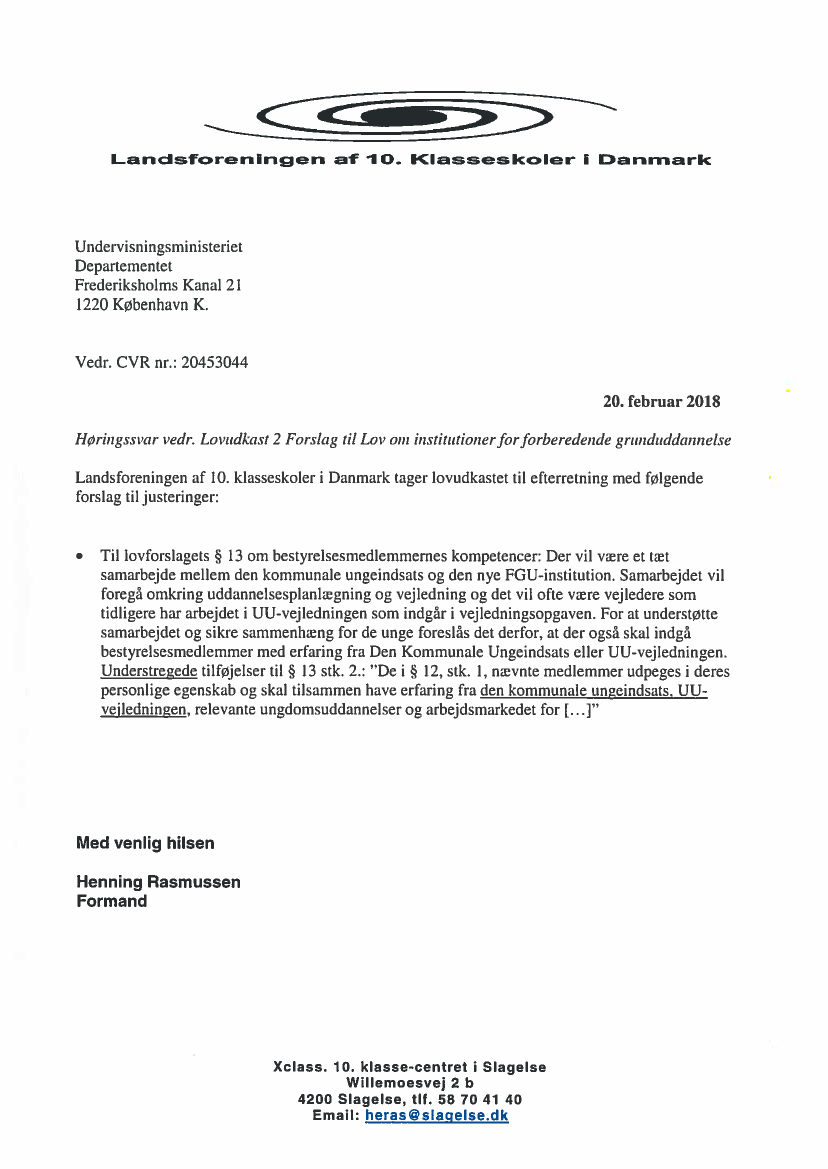 Landsforeningen af 10. Klasseskoler i Danmark

Undervisningsministeriet
Departementet
Frederiksholms Kanal 21
1220 København K.

Vedr. CVR nr.: 20453044

20. februar 2018

Høringssvar vedr. Lovudkast 2 Forslag til Lov om institutioner for forberedende grunduddannelse

Landsforeningen af 10. klasseskoler i Danmark tager lovudkastet til efterretning med følgende forslag til justeringer:

• Til lovforslagets § 13 om bestyrelsesmedlemmernes kompetencer: Der vil være et tæt samarbejde mellem den kommunale ungeindsats og den nye FGU-institution. Samarbejdet vil foregå omkring uddannelsesplanlægning og vejledning og det vil ofte være vejledere som tidligere har arbejdet i UU-vejledningen som indgår i vejledningsopgaven. For at understøtte samarbejdet og sikre sammenhæng for de unge foreslås det derfor, at der også skal indgå bestyrelsesmedlemmer med erfaring fra Den Kommunale Ungeindsats eller UU-vejledningen. Understregede tilføjelser til § 13 stk. 2.: "De i § 12, stk. 1, nævnte medlemmer udpeges i deres personlige egenskab og skal tilsammen have erfaring fra den kommunale ungeindsats, UU-vejledningen, relevante ungdomsuddannelser og arbejdsmarkedet for [...]"

Med venlig hilsen

Henning Rasmussen
Formand

Xclass. 10. klasse-centret i Slagelse
Willemoesvej 2 b
4200 Slagelse, tlf. 58 70 41 40
Email: heras@slagelse.dk